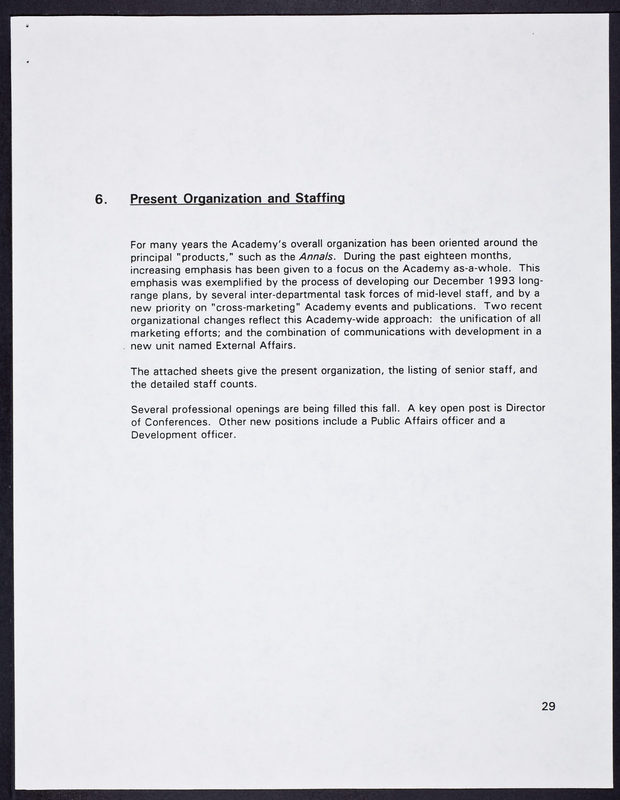 6. Present Organization and Staffing

For many years the Academy's overall organization has been oriented around the principal "products," such as the Annals. During the past eighteen months, increasing emphasis has been given to a focus on the Academy as-a-whole. This emphasis was exemplified by the process of developing our December 1993 long-range plans, by several inter-departmental task forces of mid-level staff, and by a new priority on "cross-marketing" Academy events and publications. Two recent organizational changes reflect this Academy-wide approach: the unification of all marketing efforts; and the combination of communications with development in a new unit named External Affairs.

The attached sheets give the present organization, the listing of senior staff, and the detailed staff counts.

Several professional openings are being filled this fall. A key open post is Director of Conferences. Other new positions include a Public Affairs officer and a Development officer.

29